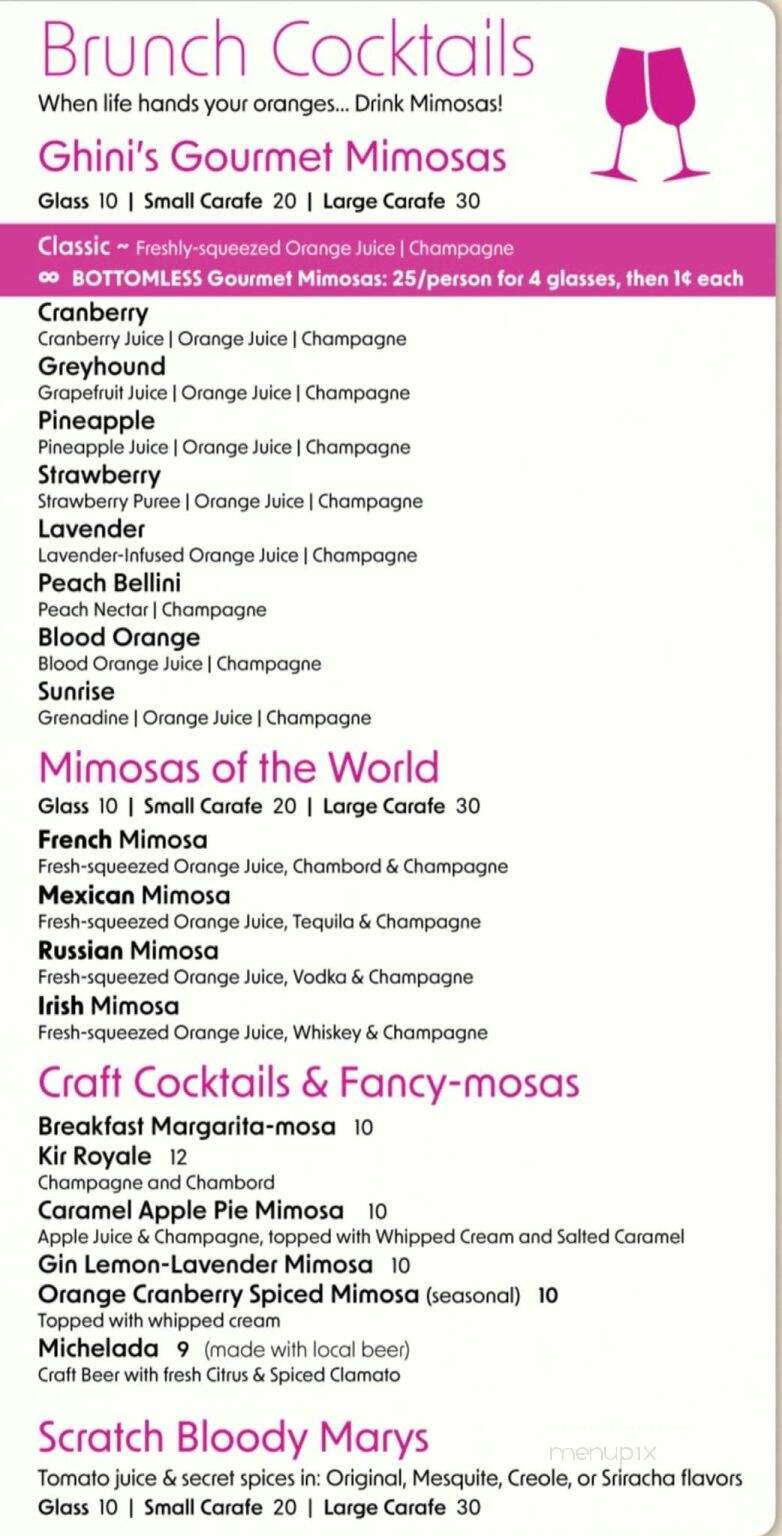 Brunch Cocktails
When life hands your oranges... Drink Mimosas!

Ghini's Gourmet Mimosas
Glass 10 | Small Carafe 20 | Large Carafe 30

Classic ~ Freshly-squeezed Orange Juice | Champagne
∞ BOTTOMLESS Gourmet Mimosas: 25/person for 4 glasses, then 1¢ each

Cranberry
Cranberry Juice | Orange Juice | Champagne
Greyhound
Grapefruit Juice | Orange Juice | Champagne
Pineapple
Pineapple Juice | Orange Juice | Champagne
Strawberry
Strawberry Puree | Orange Juice | Champagne
Lavender
Lavender-Infused Orange Juice | Champagne
Peach Bellini
Peach Nectar | Champagne
Blood Orange
Blood Orange Juice | Champagne
Sunrise
Grenadine | Orange Juice | Champagne

Mimosas of the World
Glass 10 | Small Carafe 20 | Large Carafe 30
French Mimosa
Fresh-squeezed Orange Juice, Chambord & Champagne
Mexican Mimosa
Fresh-squeezed Orange Juice, Tequila & Champagne
Russian Mimosa
Fresh-squeezed Orange Juice, Vodka & Champagne
Irish Mimosa
Fresh-squeezed Orange Juice, Whiskey & Champagne

Craft Cocktails & Fancy-mosas
Breakfast Margarita-mosa 10
Kir Royale 12
Champagne and Chambord
Caramel Apple Pie Mimosa 10
Apple Juice & Champagne, topped with Whipped Cream and Salted Caramel
Gin Lemon-Lavender Mimosa 10
Orange Cranberry Spiced Mimosa (seasonal) 10
Topped with whipped cream
Michelada 9 (made with local beer)
Craft Beer with fresh Citrus & Spiced Clamato

Scratch Bloody Marys
Tomato juice & secret spices in: Original, Mesquite, Creole, or Sriracha flavors
Glass 10 | Small Carafe 20 | Large Carafe 30

menupix